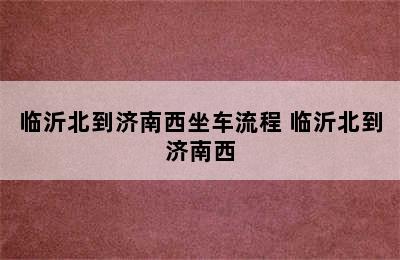 临沂北到济南西坐车流程 临沂北到济南西